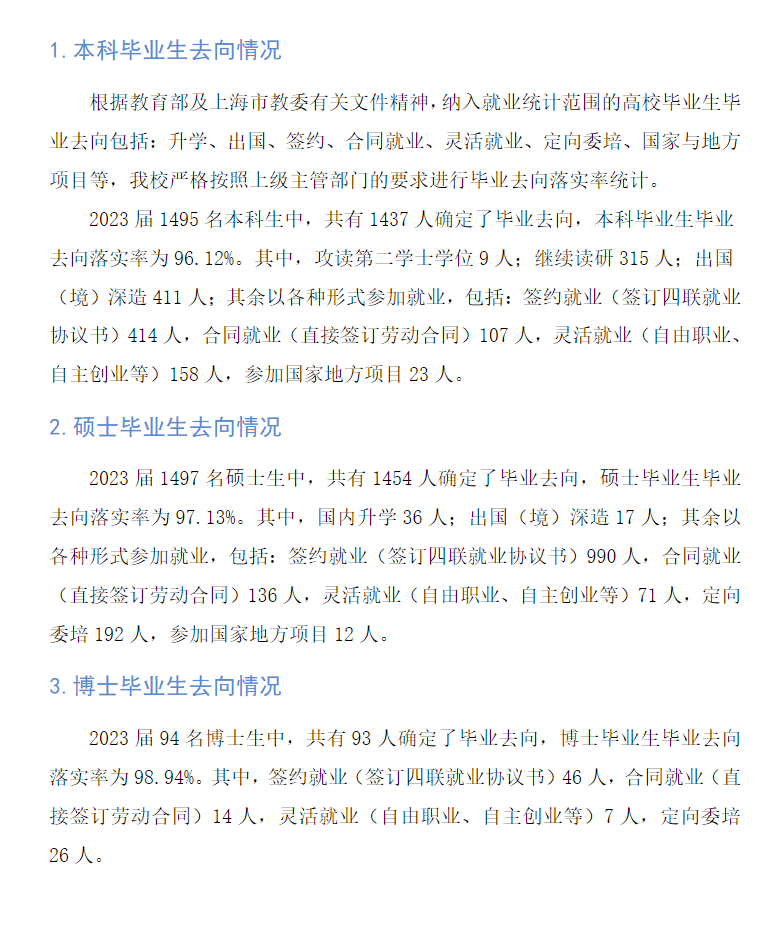 1. 本科毕业生去向情况

根据教育部及上海市教委有关文件精神，纳入就业统计范围的高校毕业生毕业去向包括：升学、出国、签约、合同就业、灵活就业、定向委培、国家与地方项目等，我校严格按照上级主管部门的要求进行毕业去向落实率统计。

2023 届 1495 名本科生中，共有 1437 人确定了毕业去向，本科毕业生毕业去向落实率为 96.12%。其中，攻读第二学士学位 9 人；继续读研 315 人；出国（境）深造 411 人；其余以各种形式参加就业，包括：签约就业（签订四联就业协议书）414 人，合同就业（直接签订劳动合同）107 人，灵活就业（自由职业、自主创业等）158 人，参加国家地方项目 23 人。

2. 硕士毕业生去向情况

2023 届 1497 名硕士生中，共有 1454 人确定了毕业去向，硕士毕业生毕业去向落实率为 97.13%。其中，国内升学 36 人；出国（境）深造 17 人；其余以各种形式参加就业，包括：签约就业（签订四联就业协议书）990 人，合同就业（直接签订劳动合同）136 人，灵活就业（自由职业、自主创业等）71 人，定向委培 192 人，参加国家地方项目 12 人。

3. 博士毕业生去向情况

2023 届 94 名博士生中，共有 93 人确定了毕业去向，博士毕业生毕业去向落实率为 98.94%。其中，签约就业（签订四联就业协议书）46 人，合同就业（直接签订劳动合同）14 人，灵活就业（自由职业、自主创业等）7 人，定向委培 26 人。